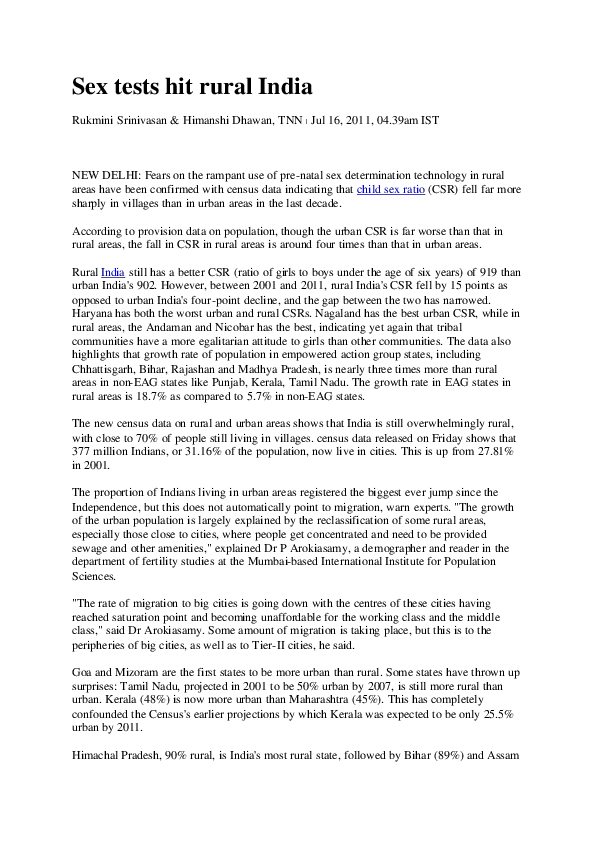 Sex tests hit rural India

Rukmini Srinivasan & Himanshi Dhawan, TNN | Jul 16, 2011, 04.39am IST

NEW DELHI: Fears on the rampant use of pre-natal sex determination technology in rural areas have been confirmed with census data indicating that child sex ratio (CSR) fell far more sharply in villages than in urban areas in the last decade.

According to provision data on population, though the urban CSR is far worse than that in rural areas, the fall in CSR in rural areas is around four times than that in urban areas.

Rural India still has a better CSR (ratio of girls to boys under the age of six years) of 919 than urban India's 902. However, between 2001 and 2011, rural India's CSR fell by 15 points as opposed to urban India's four-point decline, and the gap between the two has narrowed. Haryana has both the worst urban and rural CSRs. Nagaland has the best urban CSR, while in rural areas, the Andaman and Nicobar has the best, indicating yet again that tribal communities have a more egalitarian attitude to girls than other communities. The data also highlights that growth rate of population in empowered action group states, including Chhattisgarh, Bihar, Rajashan and Madhya Pradesh, is nearly three times more than rural areas in non-EAG states like Punjab, Kerala, Tamil Nadu. The growth rate in EAG states in rural areas is 18.7% as compared to 5.7% in non-EAG states.

The new census data on rural and urban areas shows that India is still overwhelmingly rural, with close to 70% of people still living in villages. census data released on Friday shows that 377 million Indians, or 31.16% of the population, now live in cities. This is up from 27.81% in 2001.

The proportion of Indians living in urban areas registered the biggest ever jump since the Independence, but this does not automatically point to migration, warn experts. "The growth of the urban population is largely explained by the reclassification of some rural areas, especially those close to cities, where people get concentrated and need to be provided sewage and other amenities," explained Dr P Arokiasamy, a demographer and reader in the department of fertility studies at the Mumbai-based International Institute for Population Sciences.

"The rate of migration to big cities is going down with the centres of these cities having reached saturation point and becoming unaffordable for the working class and the middle class," said Dr Arokiasamy. Some amount of migration is taking place, but this is to the peripheries of big cities, as well as to Tier-II cities, he said.

Goa and Mizoram are the first states to be more urban than rural. Some states have thrown up surprises: Tamil Nadu, projected in 2001 to be 50% urban by 2007, is still more rural than urban. Kerala (48%) is now more urban than Maharashtra (45%). This has completely confounded the Census's earlier projections by which Kerala was expected to be only 25.5% urban by 2011.

Himachal Pradesh, 90% rural, is India's most rural state, followed by Bihar (89%) and Assam